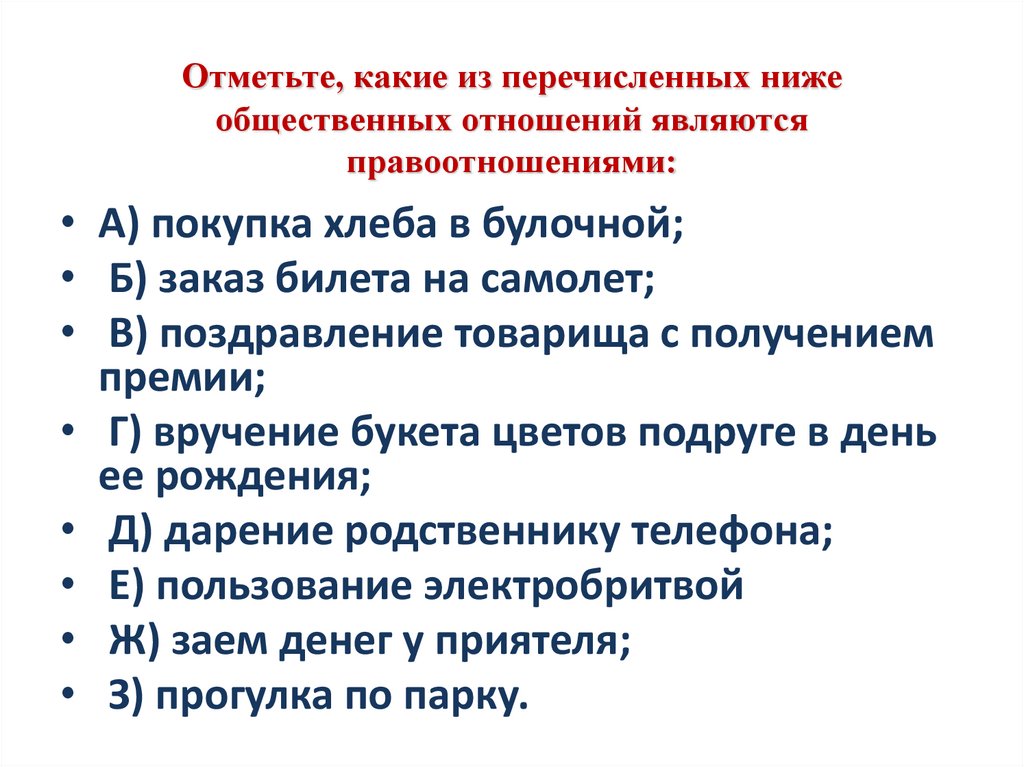 Отметьте, какие из перечисленных ниже общественных отношений являются правоотношениями:

• А) покупка хлеба в булочной;
• Б) заказ билета на самолет;
• В) поздравление товарища с получением премии;
• Г) вручение букета цветов подруге в день ее рождения;
• Д) дарение родственнику телефона;
• Е) пользование электробритвой
• Ж) заем денег у приятеля;
• З) прогулка по парку.